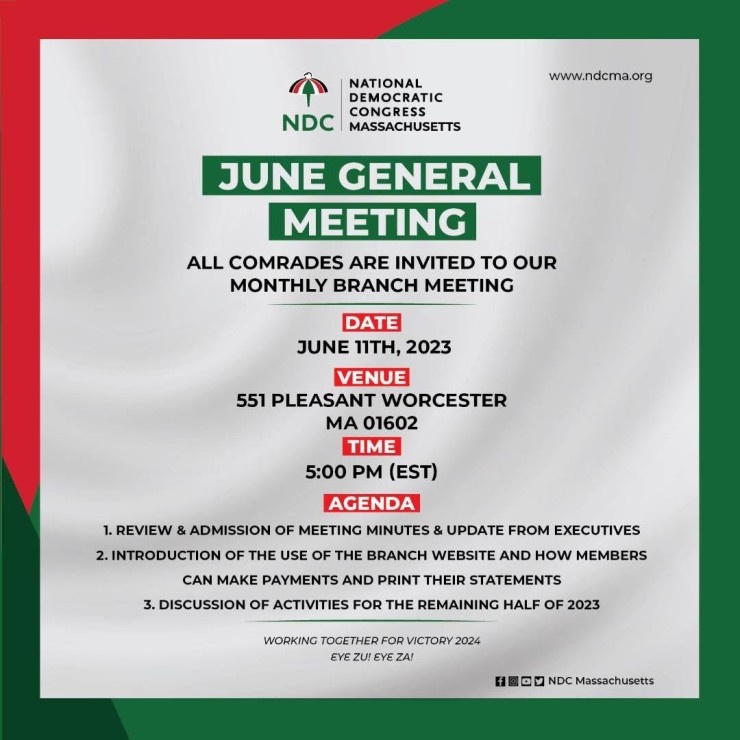 NDC
NATIONAL DEMOCRATIC CONGRESS MASSACHUSETTS

www.ndcma.org

JUNE GENERAL MEETING

ALL COMRADES ARE INVITED TO OUR MONTHLY BRANCH MEETING

DATE
JUNE 11TH, 2023

VENUE
551 PLEASANT WORCESTER
MA 01602

TIME
5:00 PM (EST)

AGENDA
1. REVIEW & ADMISSION OF MEETING MINUTES & UPDATE FROM EXECUTIVES
2. INTRODUCTION OF THE USE OF THE BRANCH WEBSITE AND HOW MEMBERS CAN MAKE PAYMENTS AND PRINT THEIR STATEMENTS
3. DISCUSSION OF ACTIVITIES FOR THE REMAINING HALF OF 2023

WORKING TOGETHER FOR VICTORY 2024
ƐYE ZU! ƐYE ZA!

NDC Massachusetts